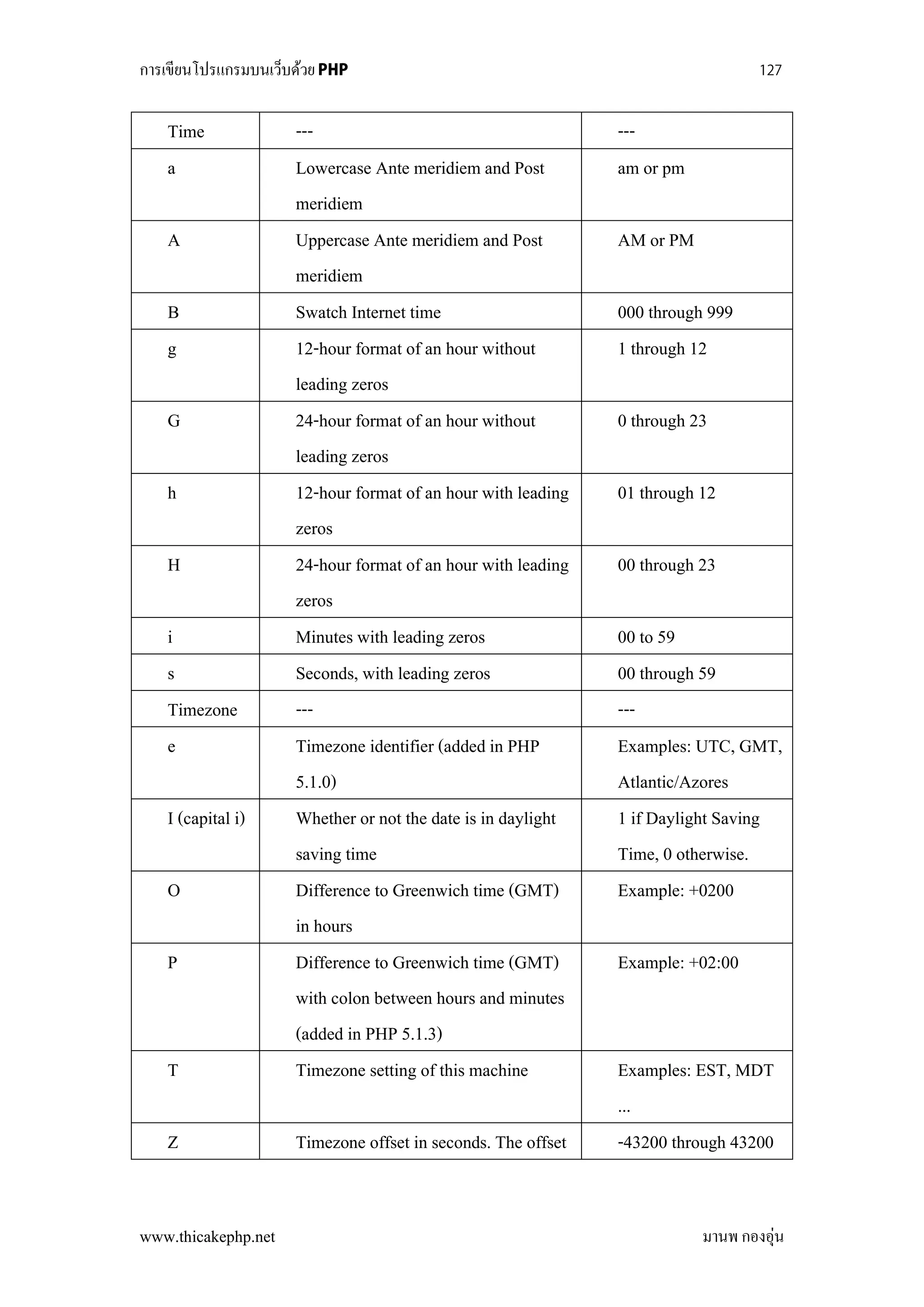 การเขียนโปรแกรมบนเว็บด้วย PHP 127

| Time | --- | --- |
|---|---|---|
| a | Lowercase Ante meridiem and Post meridiem | am or pm |
| A | Uppercase Ante meridiem and Post meridiem | AM or PM |
| B | Swatch Internet time | 000 through 999 |
| g | 12-hour format of an hour without leading zeros | 1 through 12 |
| G | 24-hour format of an hour without leading zeros | 0 through 23 |
| h | 12-hour format of an hour with leading zeros | 01 through 12 |
| H | 24-hour format of an hour with leading zeros | 00 through 23 |
| i | Minutes with leading zeros | 00 to 59 |
| s | Seconds, with leading zeros | 00 through 59 |
| Timezone | --- | --- |
| e | Timezone identifier (added in PHP 5.1.0) | Examples: UTC, GMT, Atlantic/Azores |
| I (capital i) | Whether or not the date is in daylight saving time | 1 if Daylight Saving Time, 0 otherwise. |
| O | Difference to Greenwich time (GMT) in hours | Example: +0200 |
| P | Difference to Greenwich time (GMT) with colon between hours and minutes (added in PHP 5.1.3) | Example: +02:00 |
| T | Timezone setting of this machine | Examples: EST, MDT ... |
| Z | Timezone offset in seconds. The offset | -43200 through 43200 |

www.thicakephp.net มานพ กองอุ่น